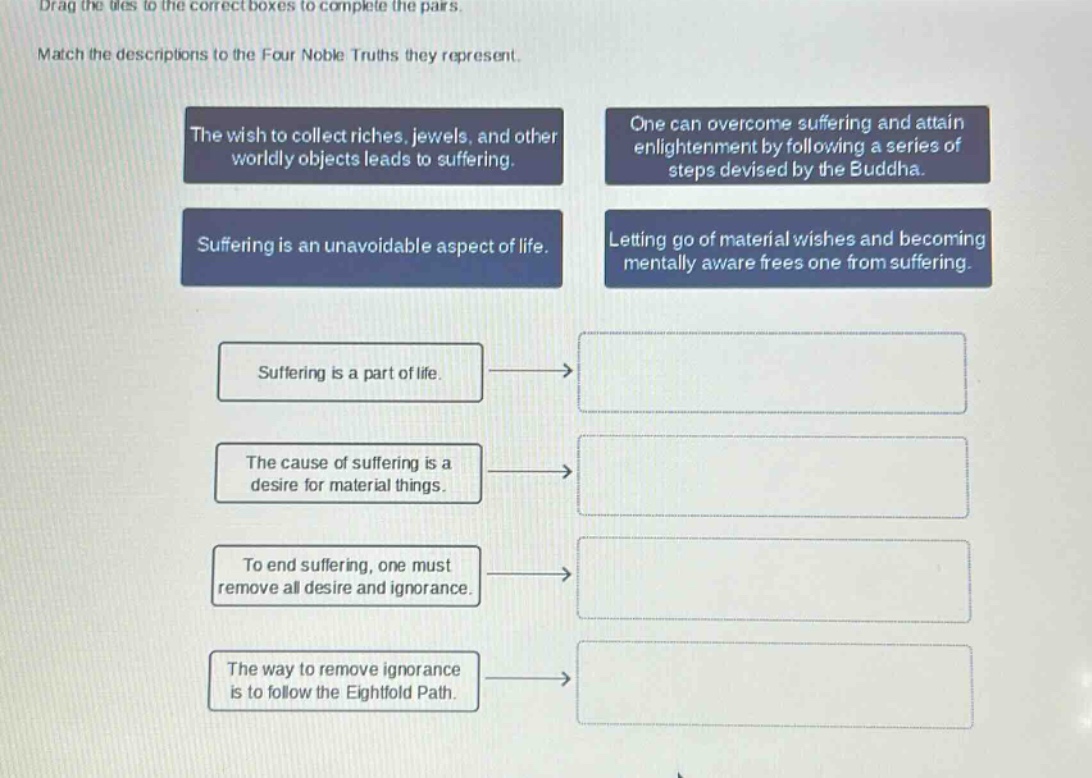 Drag the tiles to the correct boxes to complete the pairs.

Match the descriptions to the Four Noble Truths they represent.

The wish to collect riches, jewels, and other worldly objects leads to suffering.

One can overcome suffering and attain enlightenment by following a series of steps devised by the Buddha.

Suffering is an unavoidable aspect of life.

Letting go of material wishes and becoming mentally aware frees one from suffering.

Suffering is a part of life.

The cause of suffering is a desire for material things.

To end suffering, one must remove all desire and ignorance.

The way to remove ignorance is to follow the Eightfold Path.